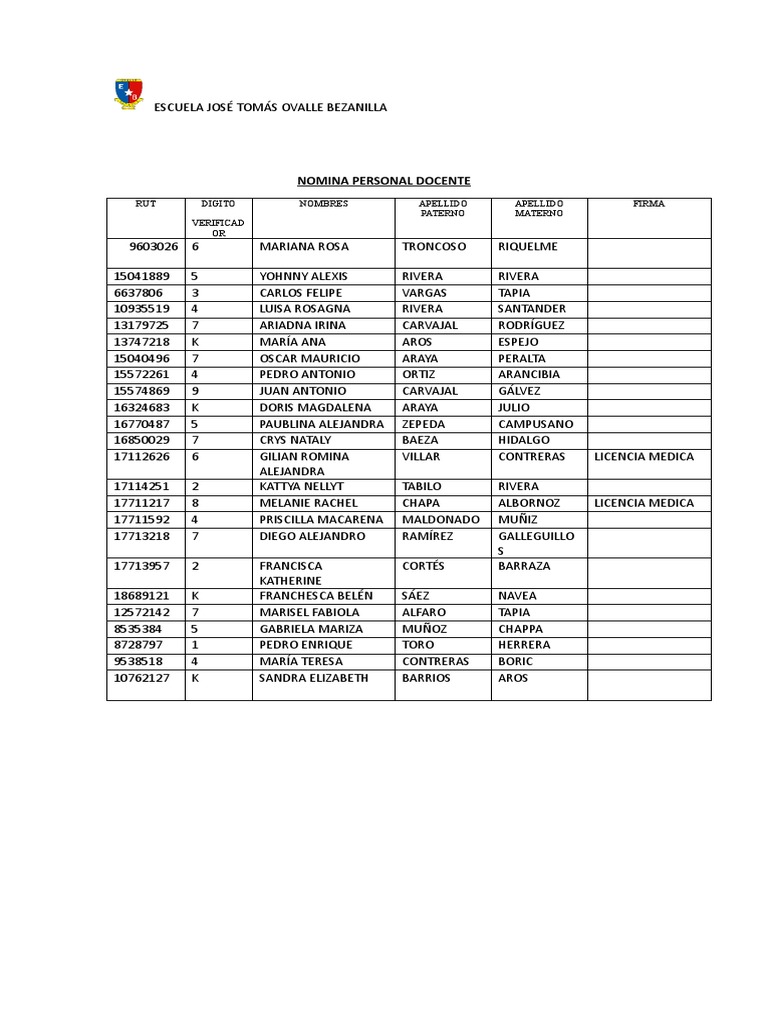 ESCUELA JOSÉ TOMÁS OVALLE BEZANILLA

NOMINA PERSONAL DOCENTE

| RUT | DIGITO VERIFICADOR | NOMBRES | APELLIDO PATERNO | APELLIDO MATERNO | FIRMA |
|---|---|---|---|---|---|
| 9603026 | 6 | MARIANA ROSA | TRONCOSO | RIQUELME | |
| 15041889 | 5 | YOHNNY ALEXIS | RIVERA | RIVERA | |
| 6637806 | 3 | CARLOS FELIPE | VARGAS | TAPIA | |
| 10935519 | 4 | LUISA ROSAGNA | RIVERA | SANTANDER | |
| 13179725 | 7 | ARIADNA IRINA | CARVAJAL | RODRÍGUEZ | |
| 13747218 | K | MARÍA ANA | AROS | ESPEJO | |
| 15040496 | 7 | OSCAR MAURICIO | ARAYA | PERALTA | |
| 15572261 | 4 | PEDRO ANTONIO | ORTIZ | ARANCIBIA | |
| 15574869 | 9 | JUAN ANTONIO | CARVAJAL | GÁLVEZ | |
| 16324683 | K | DORIS MAGDALENA | ARAYA | JULIO | |
| 16770487 | 5 | PAUBLINA ALEJANDRA | ZEPEDA | CAMPUSANO | |
| 16850029 | 7 | CRYS NATALY | BAEZA | HIDALGO | |
| 17112626 | 6 | GILIAN ROMINA ALEJANDRA | VILLAR | CONTRERAS | LICENCIA MEDICA |
| 17114251 | 2 | KATTYA NELLYT | TABILO | RIVERA | |
| 17711217 | 8 | MELANIE RACHEL | CHAPA | ALBORNOZ | LICENCIA MEDICA |
| 17711592 | 4 | PRISCILLA MACARENA | MALDONADO | MUÑIZ | |
| 17713218 | 7 | DIEGO ALEJANDRO | RAMÍREZ | GALLEGUILLOS | |
| 17713957 | 2 | FRANCISCA KATHERINE | CORTÉS | BARRAZA | |
| 18689121 | K | FRANCHESCA BELÉN | SÁEZ | NAVEA | |
| 12572142 | 7 | MARISEL FABIOLA | ALFARO | TAPIA | |
| 8535384 | 5 | GABRIELA MARIZA | MUÑOZ | CHAPPA | |
| 8728797 | 1 | PEDRO ENRIQUE | TORO | HERRERA | |
| 9538518 | 4 | MARÍA TERESA | CONTRERAS | BORIC | |
| 10762127 | K | SANDRA ELIZABETH | BARRIOS | AROS | |